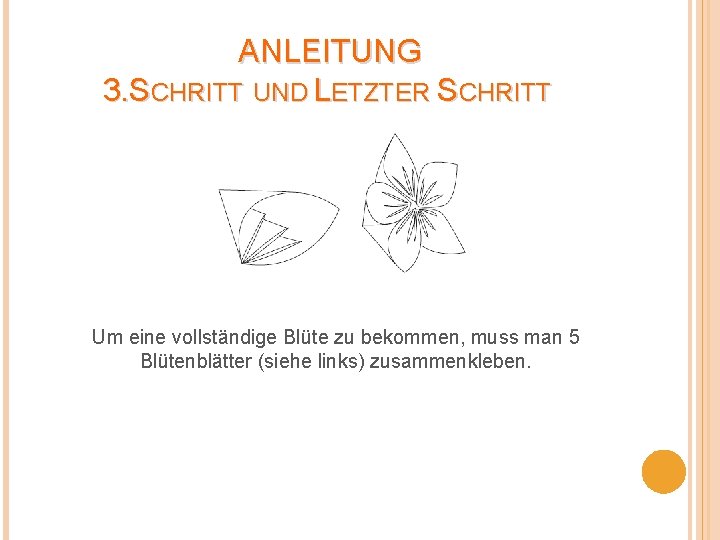 ANLEITUNG
3.SCHRITT UND LETZTER SCHRITT

Um eine vollständige Blüte zu bekommen, muss man 5 Blütenblätter (siehe links) zusammenkleben.